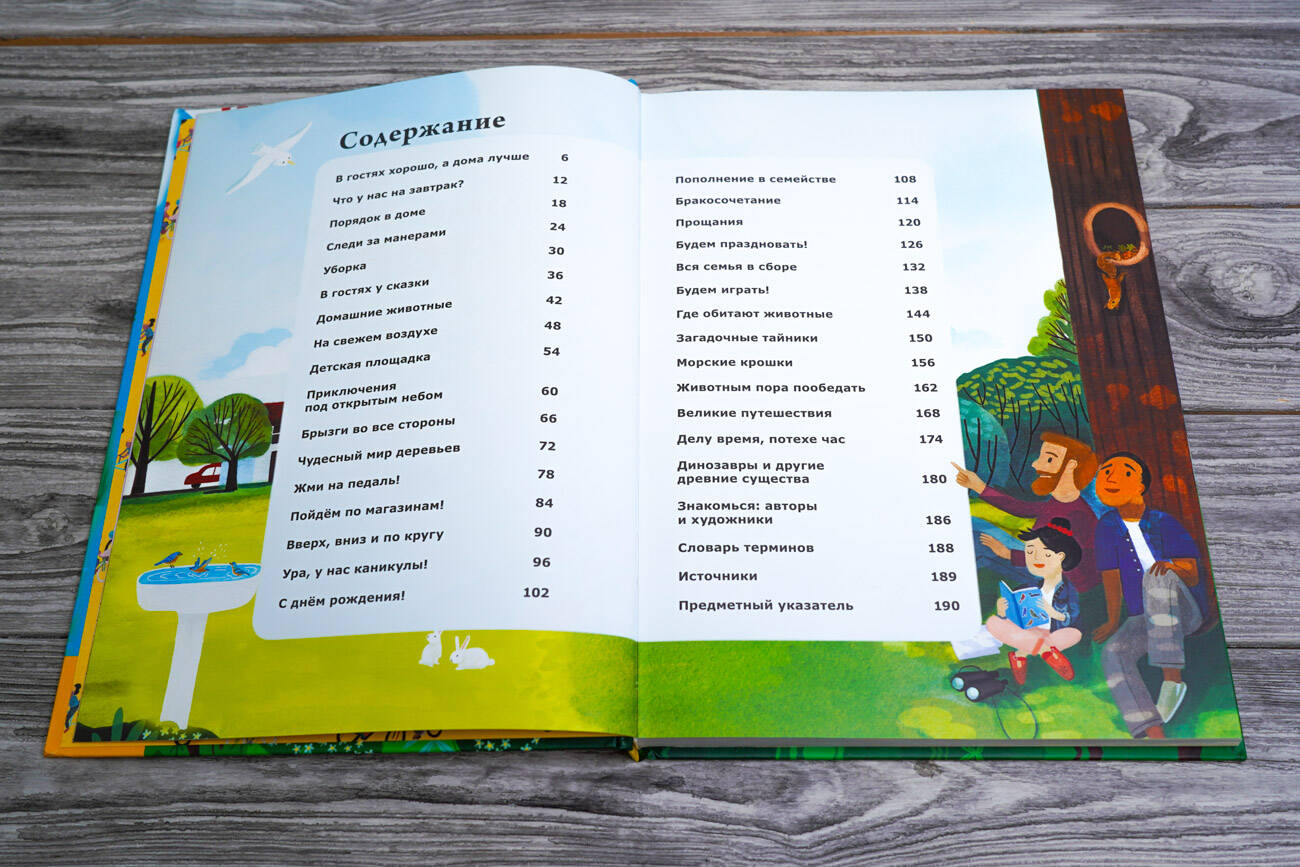 Содержание

В гостях хорошо, а дома лучше 6
Что у нас на завтрак? 12
Порядок в доме 18
Следи за манерами 24
Уборка 30
В гостях у сказки 36
Домашние животные 42
На свежем воздухе 48
Детская площадка 54
Приключения под открытым небом 60
Брызги во все стороны 66
Чудесный мир деревьев 72
Жми на педаль! 78
Пойдём по магазинам! 84
Вверх, вниз и по кругу 90
Ура, у нас каникулы! 96
С днём рождения! 102

Пополнение в семействе 108
Бракосочетание 114
Прощания 120
Будем праздновать! 126
Вся семья в сборе 132
Будем играть! 138
Где обитают животные 144
Загадочные тайники 150
Морские крошки 156
Животным пора пообедать 162
Великие путешествия 168
Делу время, потехе час 174
Динозавры и другие древние существа 180
Знакомься: авторы и художники 186
Словарь терминов 188
Источники 189
Предметный указатель 190